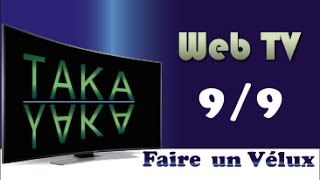 TAKA
YAKA

Web TV

9/9

Faire un Vélux